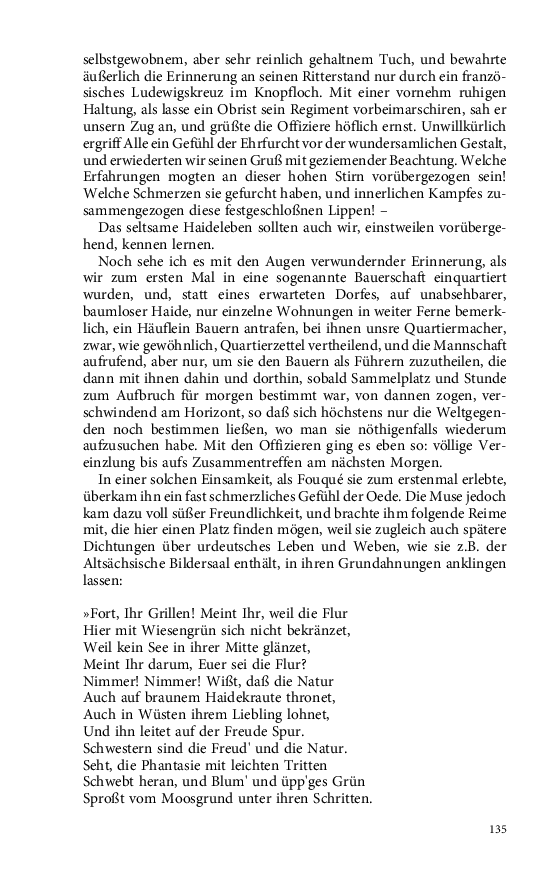 selbstgewobnem, aber sehr reinlich gehaltnem Tuch, und bewahrte äußerlich die Erinnerung an seinen Ritterstand nur durch ein französisches Ludewigskreuz im Knopfloch. Mit einer vornehm ruhigen Haltung, als lasse ein Obrist sein Regiment vorbeimarschiren, sah er unsern Zug an, und grüßte die Offiziere höflich ernst. Unwillkürlich ergriff Alle ein Gefühl der Ehrfurcht vor der wundersamlichen Gestalt, und erwiederten wir seinen Gruß mit geziemender Beachtung. Welche Erfahrungen mogten an dieser hohen Stirn vorübergezogen sein! Welche Schmerzen sie gefurcht haben, und innerlichen Kampfes zusammengezogen diese festgeschloßnen Lippen! –

Das seltsame Haideleben sollten auch wir, einstweilen vorübergehend, kennen lernen.

Noch sehe ich es mit den Augen verwundernder Erinnerung, als wir zum ersten Mal in eine sogenannte Bauerschaft einquartiert wurden, und, statt eines erwarteten Dorfes, auf unabsehbarer, baumloser Haide, nur einzelne Wohnungen in weiter Ferne bemerklich, ein Häuflein Bauern antrafen, bei ihnen unsre Quartiermacher, zwar, wie gewöhnlich, Quartierzettel vertheilend, und die Mannschaft aufrufend, aber nur, um sie den Bauern als Führern zuzutheilen, die dann mit ihnen dahin und dorthin, sobald Sammelplatz und Stunde zum Aufbruch für morgen bestimmt war, von dannen zogen, verschwindend am Horizont, so daß sich höchstens nur die Weltgegenden noch bestimmen ließen, wo man sie nöthigenfalls wiederum aufzusuchen habe. Mit den Offizieren ging es eben so: völlige Vereinzlung bis aufs Zusammentreffen am nächsten Morgen.

In einer solchen Einsamkeit, als Fouqué sie zum erstenmal erlebte, überkam ihn ein fast schmerzliches Gefühl der Oede. Die Muse jedoch kam dazu voll süßer Freundlichkeit, und brachte ihm folgende Reime mit, die hier einen Platz finden mögen, weil sie zugleich auch spätere Dichtungen über urdeutsches Leben und Weben, wie sie z.B. der Altsächsische Bildersaal enthält, in ihren Grundahnungen anklingen lassen:

»Fort, Ihr Grillen! Meint Ihr, weil die Flur
Hier mit Wiesengrün sich nicht bekränzet,
Weil kein See in ihrer Mitte glänzet,
Meint Ihr darum, Euer sei die Flur?
Nimmer! Nimmer! Wißt, daß die Natur
Auch auf braunem Haidekraute thronet,
Auch in Wüsten ihrem Liebling lohnet,
Und ihn leitet auf der Freude Spur.
Schwestern sind die Freud' und die Natur.
Seht, die Phantasie mit leichten Tritten
Schwebt heran, und Blum' und üpp'ges Grün
Sproßt vom Moosgrund unter ihren Schritten.

135